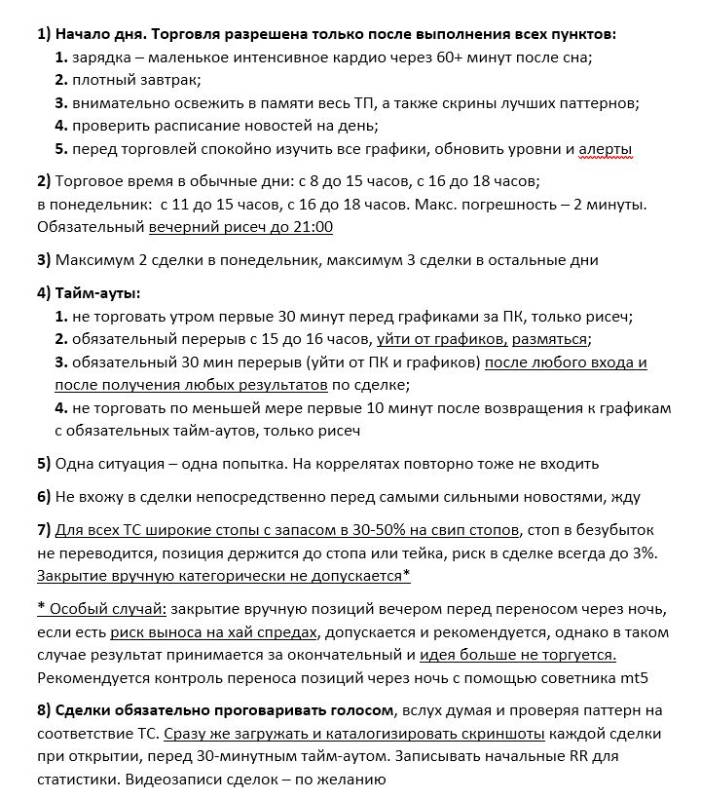 1) Начало дня. Торговля разрешена только после выполнения всех пунктов:
1. зарядка – маленькое интенсивное кардио через 60+ минут после сна;
2. плотный завтрак;
3. внимательно освежить в памяти весь ТП, а также скрины лучших паттернов;
4. проверить расписание новостей на день;
5. перед торговлей спокойно изучить все графики, обновить уровни и алерты

2) Торговое время в обычные дни: с 8 до 15 часов, с 16 до 18 часов;
в понедельник: с 11 до 15 часов, с 16 до 18 часов. Макс. погрешность – 2 минуты. Обязательный вечерний рисеч до 21:00

3) Максимум 2 сделки в понедельник, максимум 3 сделки в остальные дни

4) Тайм-ауты:
1. не торговать утром первые 30 минут перед графиками за ПК, только рисеч;
2. обязательный перерыв с 15 до 16 часов, уйти от графиков, размяться;
3. обязательный 30 мин перерыв (уйти от ПК и графиков) после любого входа и после получения любых результатов по сделке;
4. не торговать по меньшей мере первые 10 минут после возвращения к графикам с обязательных тайм-аутов, только рисеч

5) Одна ситуация – одна попытка. На коррелятах повторно тоже не входить

6) Не вхожу в сделки непосредственно перед самыми сильными новостями, жду

7) Для всех ТС широкие стопы с запасом в 30-50% на свип стопов, стоп в безубыток не переводится, позиция держится до стопа или тейка, риск в сделке всегда до 3%. Закрытие вручную категорически не допускается*

* Особый случай: закрытие вручную позиций вечером перед переносом через ночь, если есть риск выноса на хай спредах, допускается и рекомендуется, однако в таком случае результат принимается за окончательный и идея больше не торгуется. Рекомендуется контроль переноса позиций через ночь с помощью советника mt5

8) Сделки обязательно проговаривать голосом, вслух думая и проверяя паттерн на соответствие ТС. Сразу же загружать и каталогизировать скриншоты каждой сделки при открытии, перед 30-минутным тайм-аутом. Записывать начальные RR для статистики. Видеозаписи сделок – по желанию